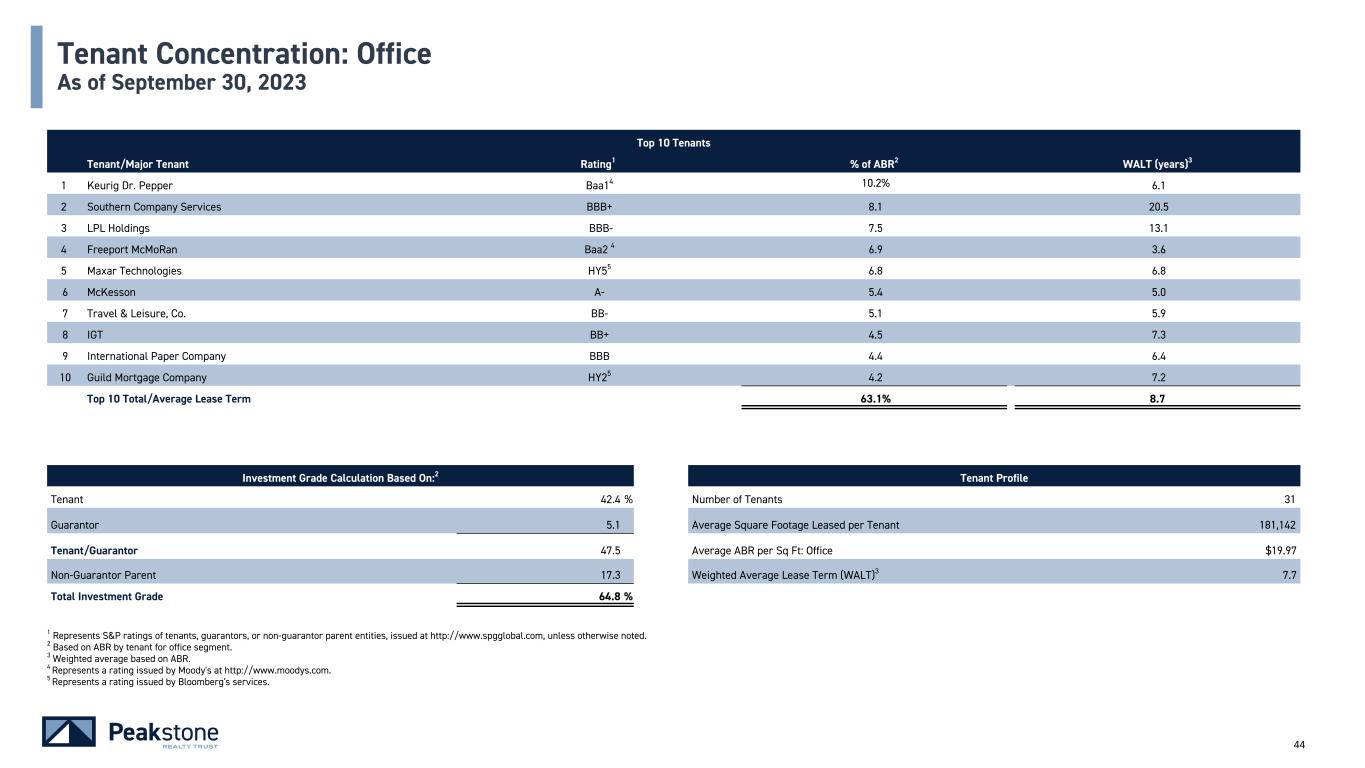 Tenant Concentration: Office
As of September 30, 2023

Top 10 Tenants

| | Tenant/Major Tenant | Rating$^{1}$ | % of ABR$^{2}$ | WALT (years)$^{3}$ |
|---|---|---|---|---|
| 1 | Keurig Dr. Pepper | Baa1$^{4}$ | 10.2% | 6.1 |
| 2 | Southern Company Services | BBB+ | 8.1 | 20.5 |
| 3 | LPL Holdings | BBB- | 7.5 | 13.1 |
| 4 | Freeport McMoRan | Baa2 $^{4}$ | 6.9 | 3.6 |
| 5 | Maxar Technologies | HY5$^{5}$ | 6.8 | 6.8 |
| 6 | McKesson | A- | 5.4 | 5.0 |
| 7 | Travel & Leisure, Co. | BB- | 5.1 | 5.9 |
| 8 | IGT | BB+ | 4.5 | 7.3 |
| 9 | International Paper Company | BBB | 4.4 | 6.4 |
| 10 | Guild Mortgage Company | HY2$^{5}$ | 4.2 | 7.2 |
| | Top 10 Total/Average Lease Term | | 63.1% | 8.7 |

Investment Grade Calculation Based On:$^{2}$

Tenant 42.4 %
Guarantor 5.1
Tenant/Guarantor 47.5
Non-Guarantor Parent 17.3
Total Investment Grade 64.8 %

Tenant Profile

Number of Tenants 31
Average Square Footage Leased per Tenant 181,142
Average ABR per Sq Ft: Office $19.97
Weighted Average Lease Term (WALT)$^{3}$ 7.7

$^{1}$ Represents S&P ratings of tenants, guarantors, or non-guarantor parent entities, issued at http://www.spgglobal.com, unless otherwise noted.
$^{2}$ Based on ABR by tenant for office segment.
$^{3}$ Weighted average based on ABR.
$^{4}$ Represents a rating issued by Moody's at http://www.moodys.com.
$^{5}$ Represents a rating issued by Bloomberg's services.

Peakstone
REALTY TRUST

44